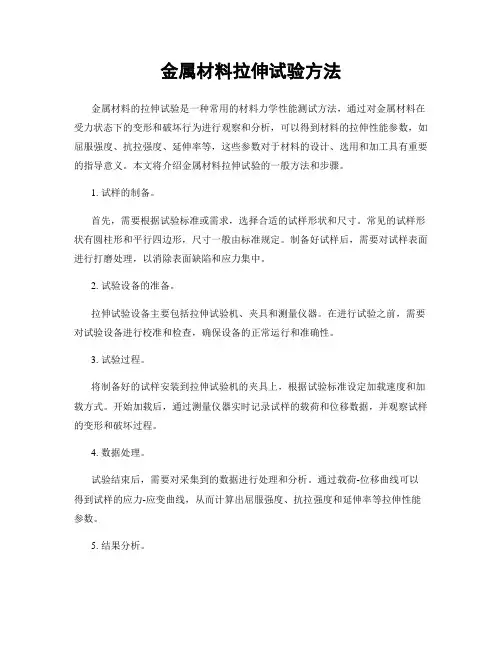 金属材料拉伸试验方法

金属材料的拉伸试验是一种常用的材料力学性能测试方法，通过对金属材料在受力状态下的变形和破坏行为进行观察和分析，可以得到材料的拉伸性能参数，如屈服强度、抗拉强度、延伸率等，这些参数对于材料的设计、选用和加工具有重要的指导意义。本文将介绍金属材料拉伸试验的一般方法和步骤。

1. 试样的制备。

首先，需要根据试验标准或需求，选择合适的试样形状和尺寸。常见的试样形状有圆柱形和平行四边形，尺寸一般由标准规定。制备好试样后，需要对试样表面进行打磨处理，以消除表面缺陷和应力集中。

2. 试验设备的准备。

拉伸试验设备主要包括拉伸试验机、夹具和测量仪器。在进行试验之前，需要对试验设备进行校准和检查，确保设备的正常运行和准确性。

3. 试验过程。

将制备好的试样安装到拉伸试验机的夹具上，根据试验标准设定加载速度和加载方式。开始加载后，通过测量仪器实时记录试样的载荷和位移数据，并观察试样的变形和破坏过程。

4. 数据处理。

试验结束后，需要对采集到的数据进行处理和分析。通过载荷-位移曲线可以得到试样的应力-应变曲线，从而计算出屈服强度、抗拉强度和延伸率等拉伸性能参数。

5. 结果分析。